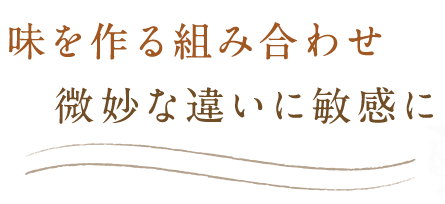 味を作る組み合わせ
微妙な違いに敏感に